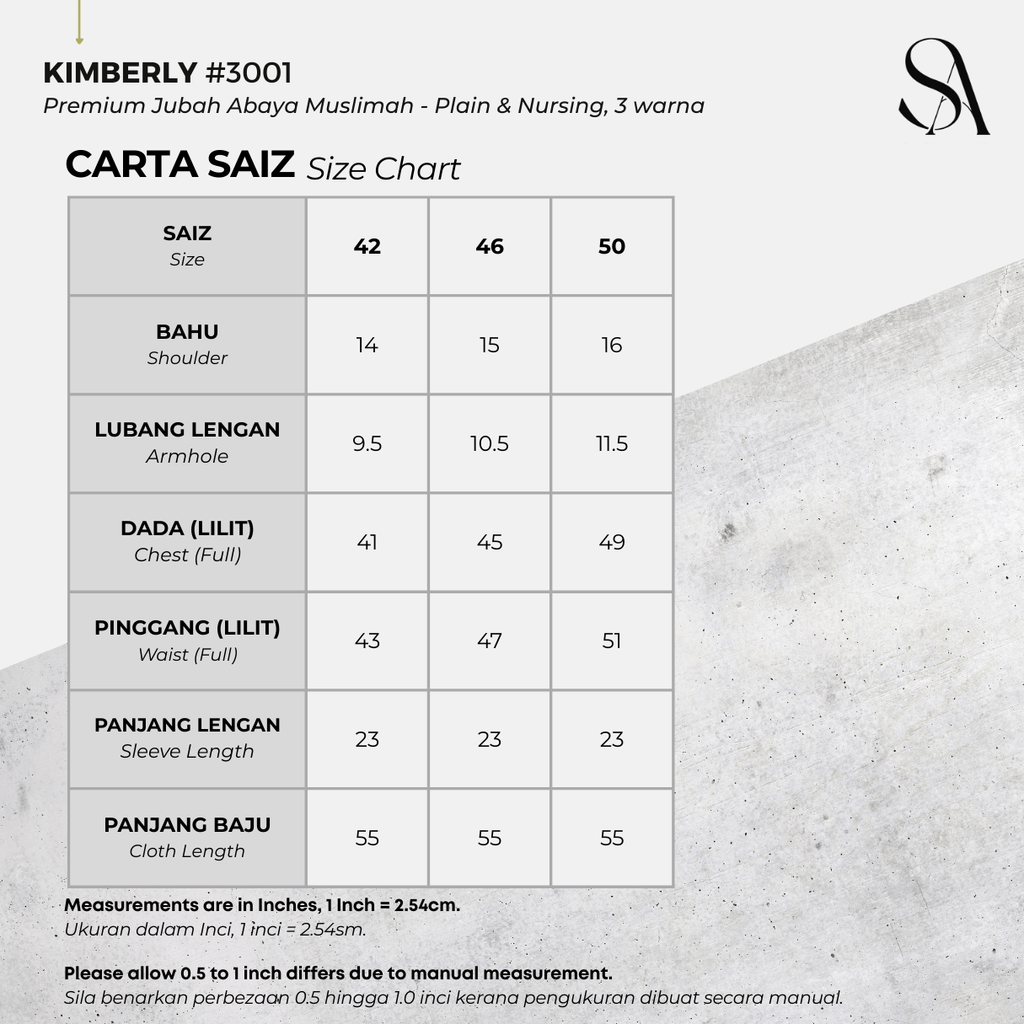 KIMBERLY #3001
Premium Jubah Abaya Muslimah - Plain & Nursing, 3 warna

SA

CARTA SAIZ Size Chart

| SAIZ Size | 42 | 46 | 50 |
|---|---|---|---|
| BAHU Shoulder | 14 | 15 | 16 |
| LUBANG LENGAN Armhole | 9.5 | 10.5 | 11.5 |
| DADA (LILIT) Chest (Full) | 41 | 45 | 49 |
| PINGGANG (LILIT) Waist (Full) | 43 | 47 | 51 |
| PANJANG LENGAN Sleeve Length | 23 | 23 | 23 |
| PANJANG BAJU Cloth Length | 55 | 55 | 55 |

Measurements are in Inches, 1 Inch = 2.54cm.
Ukuran dalam Inci, 1 inci = 2.54sm.

Please allow 0.5 to 1 inch differs due to manual measurement.
Sila benarkan perbezaan 0.5 hingga 1.0 inci kerana pengukuran dibuat secara manual.